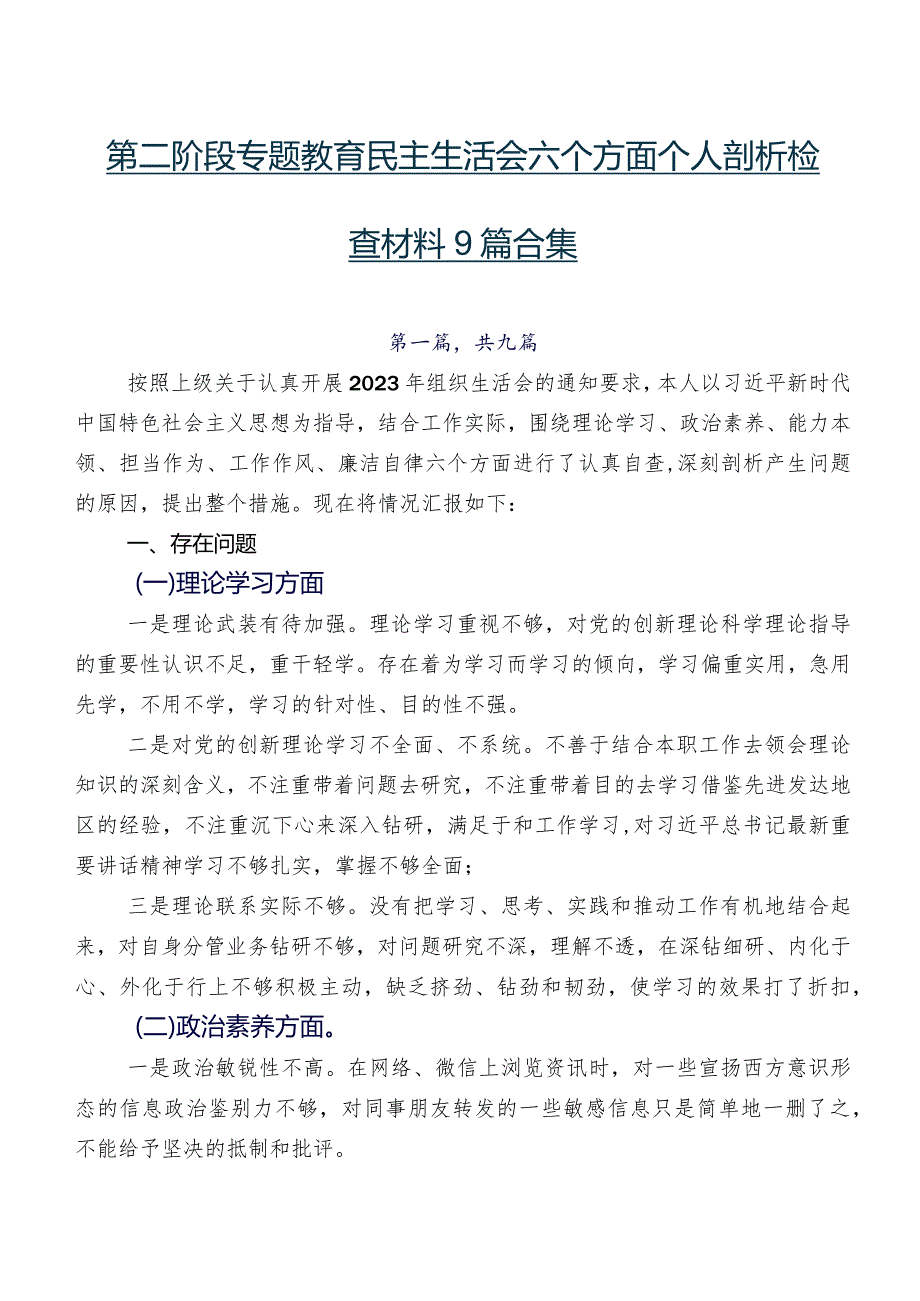 第二阶段专题教育民主生活会六个方面个人剖析检查材料9篇合集

第一篇，共九篇

按照上级关于认真开展2023年组织生活会的通知要求，本人以习近平新时代中国特色社会主义思想为指导，结合工作实际，围绕理论学习、政治素养、能力本领、担当作为、工作作风、廉洁自律六个方面进行了认真自查,深刻剖析产生问题的原因，提出整个措施。现在将情况汇报如下：

一、存在问题

(一)理论学习方面

一是理论武装有待加强。理论学习重视不够，对党的创新理论科学理论指导的重要性认识不足，重干轻学。存在着为学习而学习的倾向，学习偏重实用，急用先学，不用不学，学习的针对性、目的性不强。

二是对党的创新理论学习不全面、不系统。不善于结合本职工作去领会理论知识的深刻含义，不注重带着问题去研究，不注重带着目的去学习借鉴先进发达地区的经验，不注重沉下心来深入钻研，满足于和工作学习,对习近平总书记最新重要讲话精神学习不够扎实，掌握不够全面；

三是理论联系实际不够。没有把学习、思考、实践和推动工作有机地结合起来，对自身分管业务钻研不够，对问题研究不深，理解不透，在深钻细研、内化于心、外化于行上不够积极主动，缺乏挤劲、钻劲和韧劲，使学习的效果打了折扣，

(二)政治素养方面。

一是政治敏锐性不高。在网络、微信上浏览资讯时，对一些宣扬西方意识形态的信息政治鉴别力不够，对同事朋友转发的一些敏感信息只是简单地一删了之，不能给予坚决的抵制和批评。